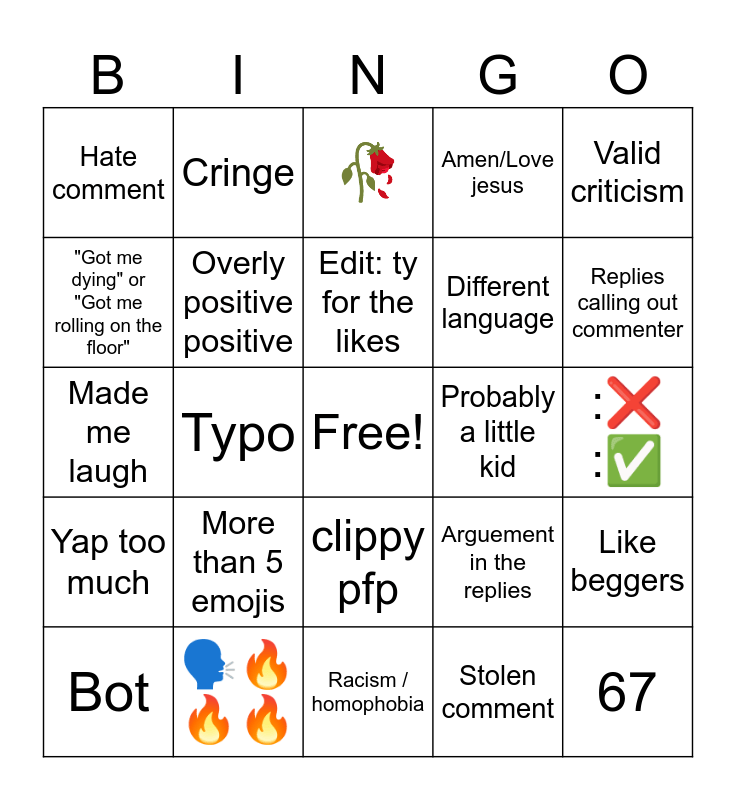 | B | I | N | G | O |
|---|---|---|---|---|
| Hate comment | Cringe | 🥀 | Amen/Love jesus | Valid criticism |
| "Got me dying" or "Got me rolling on the floor" | Overly positive positive | Edit: ty for the likes | Different language | Replies calling out commenter |
| Made me laugh | Typo | Free! | Probably a little kid | :❌ :✅ |
| Yap too much | More than 5 emojis | clippy pfp | Arguement in the replies | Like beggers |
| Bot | 🗣️🔥🔥🔥 | Racism / homophobia | Stolen comment | 67 |